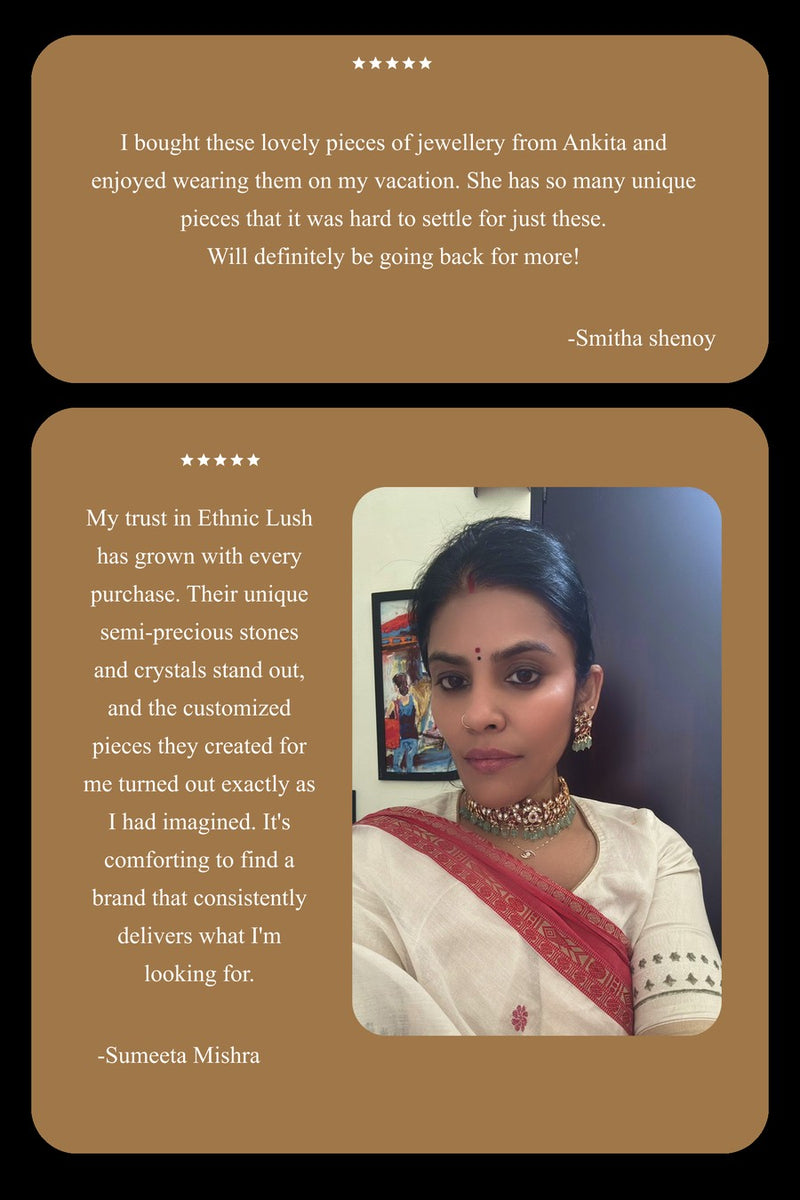 ★★★★★

I bought these lovely pieces of jewellery from Ankita and enjoyed wearing them on my vacation. She has so many unique pieces that it was hard to settle for just these.
Will definitely be going back for more!

-Smitha shenoy

★★★★★

My trust in Ethnic Lush has grown with every purchase. Their unique semi-precious stones and crystals stand out, and the customized pieces they created for me turned out exactly as I had imagined. It's comforting to find a brand that consistently delivers what I'm looking for.

-Sumeeta Mishra